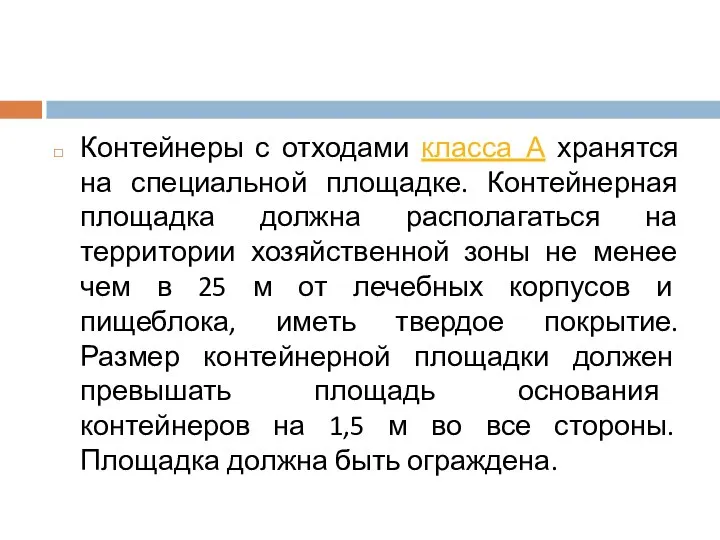 Контейнеры с отходами класса А хранятся на специальной площадке. Контейнерная площадка должна располагаться на территории хозяйственной зоны не менее чем в 25 м от лечебных корпусов и пищеблока, иметь твердое покрытие. Размер контейнерной площадки должен превышать площадь основания контейнеров на 1,5 м во все стороны. Площадка должна быть ограждена.